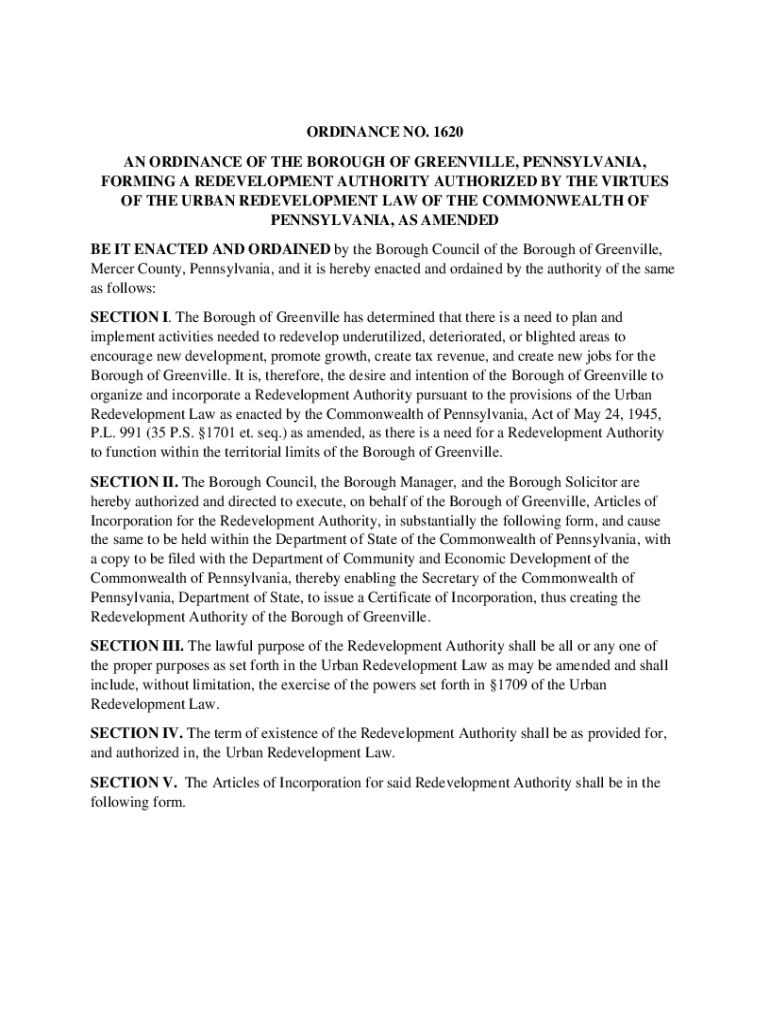 ORDINANCE NO. 1620

AN ORDINANCE OF THE BOROUGH OF GREENVILLE, PENNSYLVANIA, FORMING A REDEVELOPMENT AUTHORITY AUTHORIZED BY THE VIRTUES OF THE URBAN REDEVELOPMENT LAW OF THE COMMONWEALTH OF PENNSYLVANIA, AS AMENDED

BE IT ENACTED AND ORDAINED by the Borough Council of the Borough of Greenville, Mercer County, Pennsylvania, and it is hereby enacted and ordained by the authority of the same as follows:

SECTION I. The Borough of Greenville has determined that there is a need to plan and implement activities needed to redevelop underutilized, deteriorated, or blighted areas to encourage new development, promote growth, create tax revenue, and create new jobs for the Borough of Greenville. It is, therefore, the desire and intention of the Borough of Greenville to organize and incorporate a Redevelopment Authority pursuant to the provisions of the Urban Redevelopment Law as enacted by the Commonwealth of Pennsylvania, Act of May 24, 1945, P.L. 991 (35 P.S. §1701 et. seq.) as amended, as there is a need for a Redevelopment Authority to function within the territorial limits of the Borough of Greenville.

SECTION II. The Borough Council, the Borough Manager, and the Borough Solicitor are hereby authorized and directed to execute, on behalf of the Borough of Greenville, Articles of Incorporation for the Redevelopment Authority, in substantially the following form, and cause the same to be held within the Department of State of the Commonwealth of Pennsylvania, with a copy to be filed with the Department of Community and Economic Development of the Commonwealth of Pennsylvania, thereby enabling the Secretary of the Commonwealth of Pennsylvania, Department of State, to issue a Certificate of Incorporation, thus creating the Redevelopment Authority of the Borough of Greenville.

SECTION III. The lawful purpose of the Redevelopment Authority shall be all or any one of the proper purposes as set forth in the Urban Redevelopment Law as may be amended and shall include, without limitation, the exercise of the powers set forth in §1709 of the Urban Redevelopment Law.

SECTION IV. The term of existence of the Redevelopment Authority shall be as provided for, and authorized in, the Urban Redevelopment Law.

SECTION V. The Articles of Incorporation for said Redevelopment Authority shall be in the following form.